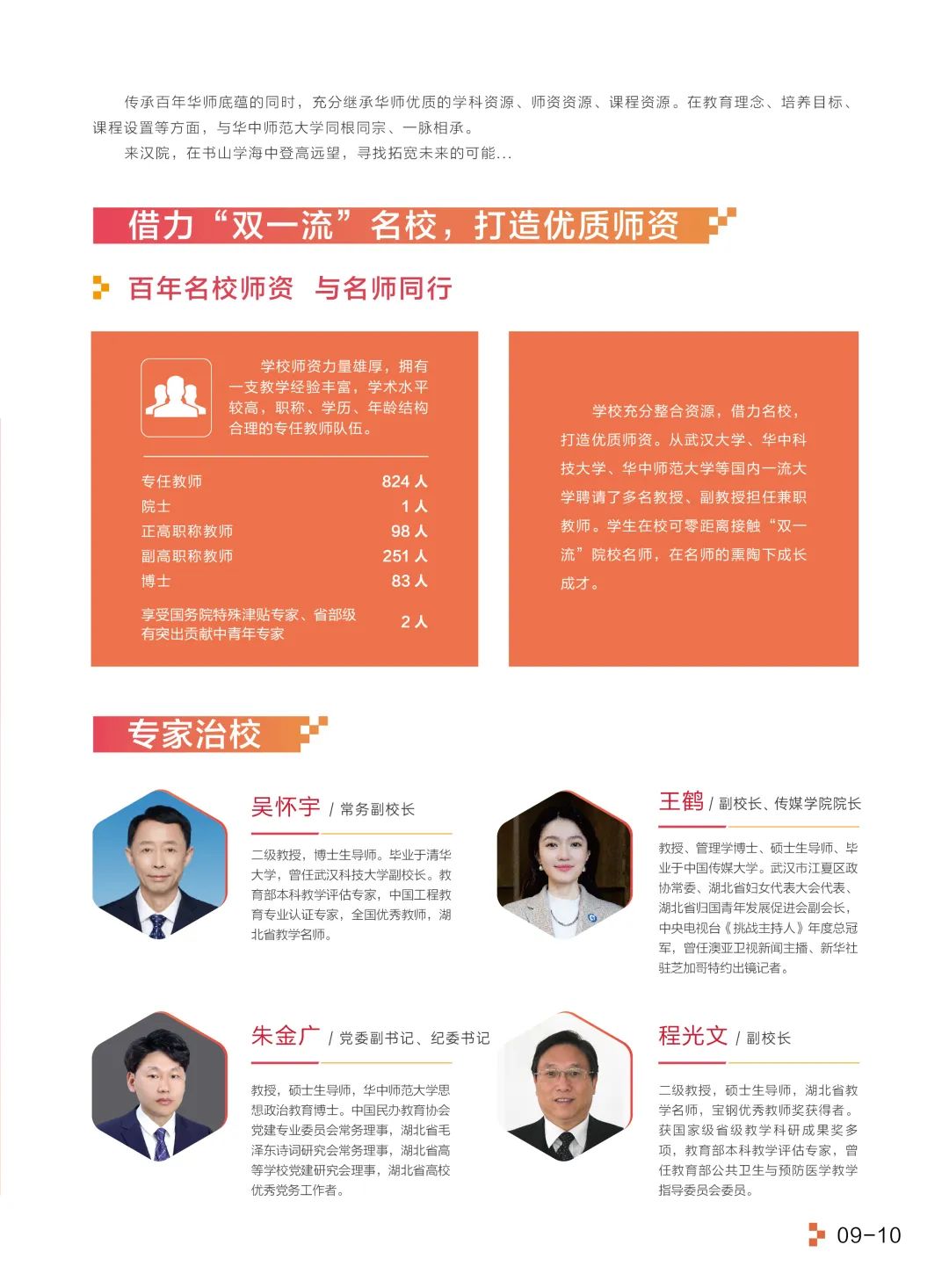 传承百年华师底蕴的同时，充分继承华师优质的学科资源、师资资源、课程资源。在教育理念、培养目标、课程设置等方面，与华中师范大学同根同宗、一脉相承。

来汉院，在书山学海中登高远望，寻找拓宽未来的可能...

借力“双一流”名校，打造优质师资

百年名校师资 与名师同行

学校师资力量雄厚，拥有一支教学经验丰富，学术水平较高，职称、学历、年龄结构合理的专任教师队伍。

专任教师 824人
院士 1人
正高职称教师 98人
副高职称教师 251人
博士 83人
享受国务院特殊津贴专家、省部级有突出贡献中青年专家 2人

学校充分整合资源，借力名校，打造优质师资。从武汉大学、华中科技大学、华中师范大学等国内一流大学聘请了多名教授、副教授担任兼职教师。学生在校可零距离接触“双一流”院校名师，在名师的熏陶下成长成才。

专家治校

吴怀宇 / 常务副校长

二级教授，博士生导师。毕业于清华大学，曾任武汉科技大学副校长。教育部本科教学评估专家，中国工程教育专业认证专家，全国优秀教师，湖北省教学名师。

王鹤 / 副校长、传媒学院院长

教授、管理学博士、硕士生导师、毕业于中国传媒大学。武汉市江夏区政协常委、湖北省妇女代表大会代表、湖北省归国青年发展促进会副会长，中央电视台《挑战主持人》年度总冠军，曾任澳亚卫视新闻主播、新华社驻芝加哥特约出镜记者。

朱金广 / 党委副书记、纪委书记

教授，硕士生导师，华中师范大学思想政治教育博士。中国民办教育协会党建专业委员会常务理事，湖北省毛泽东诗词研究会常务理事，湖北省高等学校党建研究会理事，湖北省高校优秀党务工作者。

程光文 / 副校长

二级教授，硕士生导师，湖北省教学名师，宝钢优秀教师奖获得者。获国家级省级教学科研成果奖多项，教育部本科教学评估专家，曾任教育部公共卫生与预防医学教学指导委员会委员。

09-10